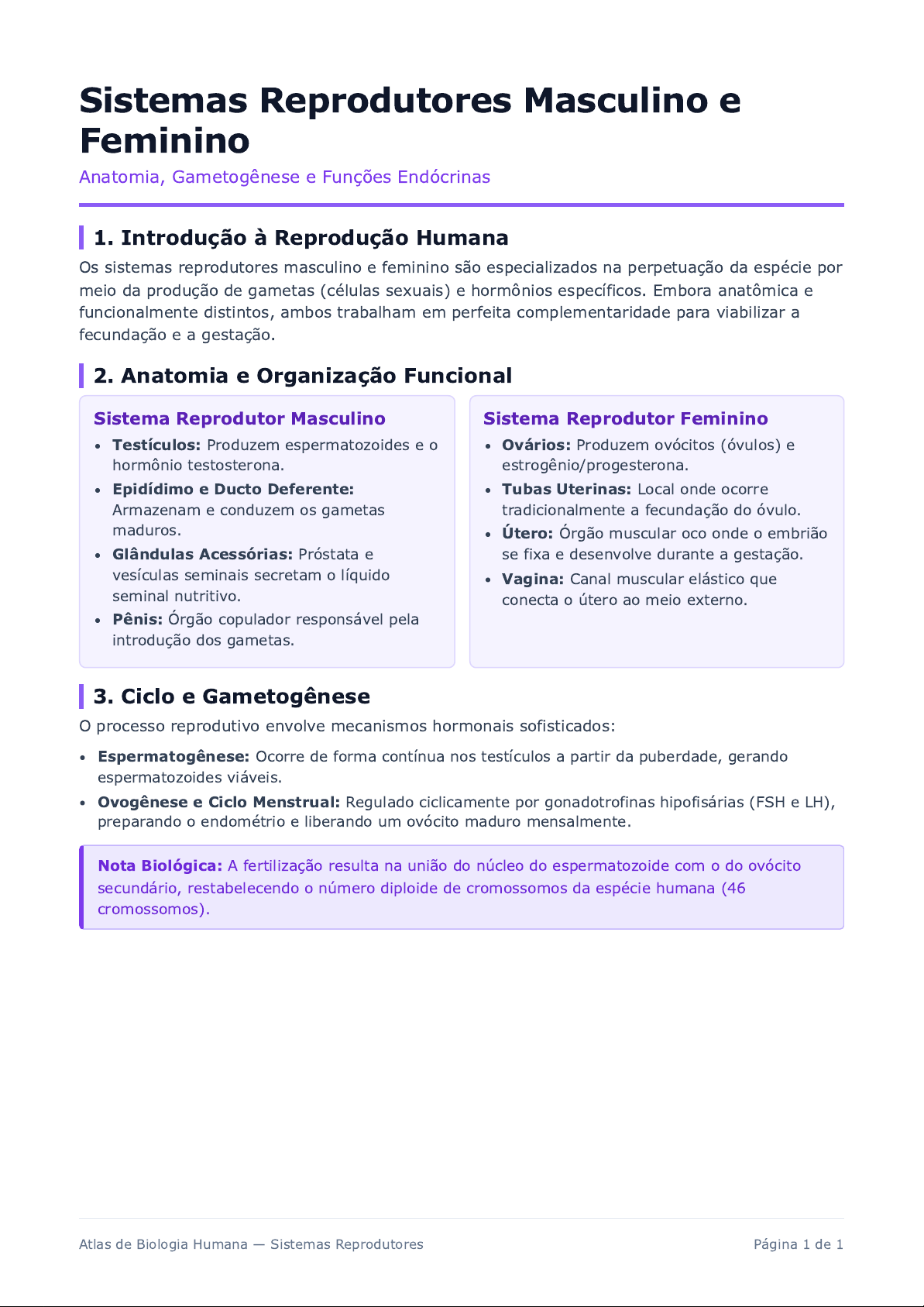 Sistemas Reprodutores Masculino e Feminino

Anatomia, Gametogênese e Funções Endócrinas

1. Introdução à Reprodução Humana

Os sistemas reprodutores masculino e feminino são especializados na perpetuação da espécie por meio da produção de gametas (células sexuais) e hormônios específicos. Embora anatômica e funcionalmente distintos, ambos trabalham em perfeita complementaridade para viabilizar a fecundação e a gestação.

2. Anatomia e Organização Funcional

Sistema Reprodutor Masculino

• Testículos: Produzem espermatozoides e o hormônio testosterona.
• Epidídimo e Ducto Deferente: Armazenam e conduzem os gametas maduros.
• Glândulas Acessórias: Próstata e vesículas seminais secretam o líquido seminal nutritivo.
• Pênis: Órgão copulador responsável pela introdução dos gametas.

Sistema Reprodutor Feminino

• Ovários: Produzem ovócitos (óvulos) e estrogênio/progesterona.
• Tubas Uterinas: Local onde ocorre tradicionalmente a fecundação do óvulo.
• Útero: Órgão muscular oco onde o embrião se fixa e desenvolve durante a gestação.
• Vagina: Canal muscular elástico que conecta o útero ao meio externo.

3. Ciclo e Gametogênese

O processo reprodutivo envolve mecanismos hormonais sofisticados:

• Espermatogênese: Ocorre de forma contínua nos testículos a partir da puberdade, gerando espermatozoides viáveis.
• Ovogênese e Ciclo Menstrual: Regulado ciclicamente por gonadotrofinas hipofisárias (FSH e LH), preparando o endométrio e liberando um ovócito maduro mensalmente.

Nota Biológica: A fertilização resulta na união do núcleo do espermatozoide com o do ovócito secundário, restabelecendo o número diploide de cromossomos da espécie humana (46 cromossomos).

Atlas de Biologia Humana — Sistemas Reprodutores

Página 1 de 1